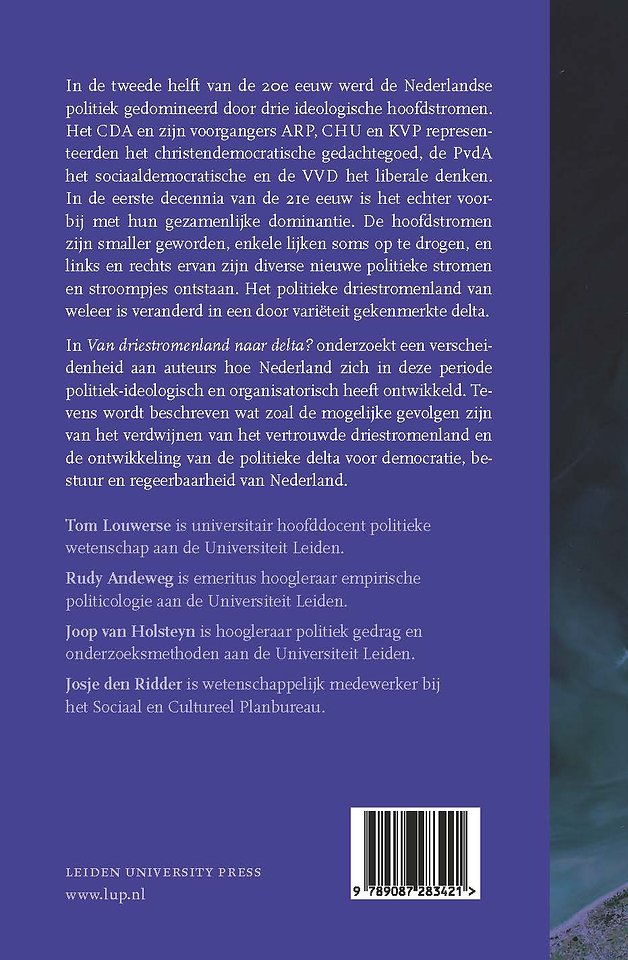 In de tweede helft van de 20e eeuw werd de Nederlandse politiek gedomineerd door drie ideologische hoofdstromen. Het CDA en zijn voorgangers ARP, CHU en KVP representeerden het christendemocratische gedachtegoed, de PvdA het sociaaldemocratische en de VVD het liberale denken. In de eerste decennia van de 21e eeuw is het echter voorbij met hun gezamenlijke dominantie. De hoofdstromen zijn smaller geworden, enkele lijken soms op te drogen, en links en rechts ervan zijn diverse nieuwe politieke stromen en stroompjes ontstaan. Het politieke driestromenland van weleer is veranderd in een door variëteit gekenmerkte delta.

In Van driestromenland naar delta? onderzoekt een verscheidenheid aan auteurs hoe Nederland zich in deze periode politiek-ideologisch en organisatorisch heeft ontwikkeld. Tevens wordt beschreven wat zoal de mogelijke gevolgen zijn van het verdwijnen van het vertrouwde driestromenland en de ontwikkeling van de politieke delta voor democratie, bestuur en regeerbaarheid van Nederland.

Tom Louwerse is universitair hoofddocent politieke wetenschap aan de Universiteit Leiden.

Rudy Andeweg is emeritus hoogleraar empirische politicologie aan de Universiteit Leiden.

Joop van Holsteyn is hoogleraar politiek gedrag en onderzoeksmethoden aan de Universiteit Leiden.

Josje den Ridder is wetenschappelijk medewerker bij het Sociaal en Cultureel Planbureau.

LEIDEN UNIVERSITY PRESS
www.lup.nl

9 789087 283421 >